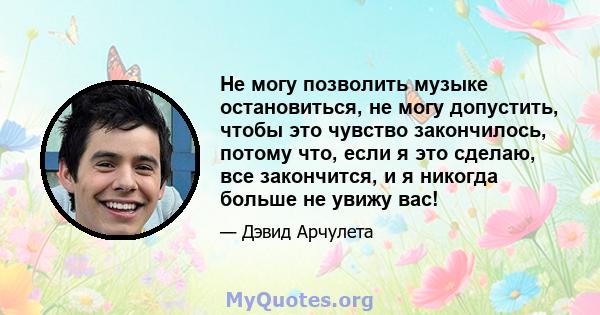 Не могу позволить музыке остановиться, не могу допустить, чтобы это чувство закончилось, потому что, если я это сделаю, все закончится, и я никогда больше не увижу вас!

— Дэвид Арчулета

MyQuotes.org